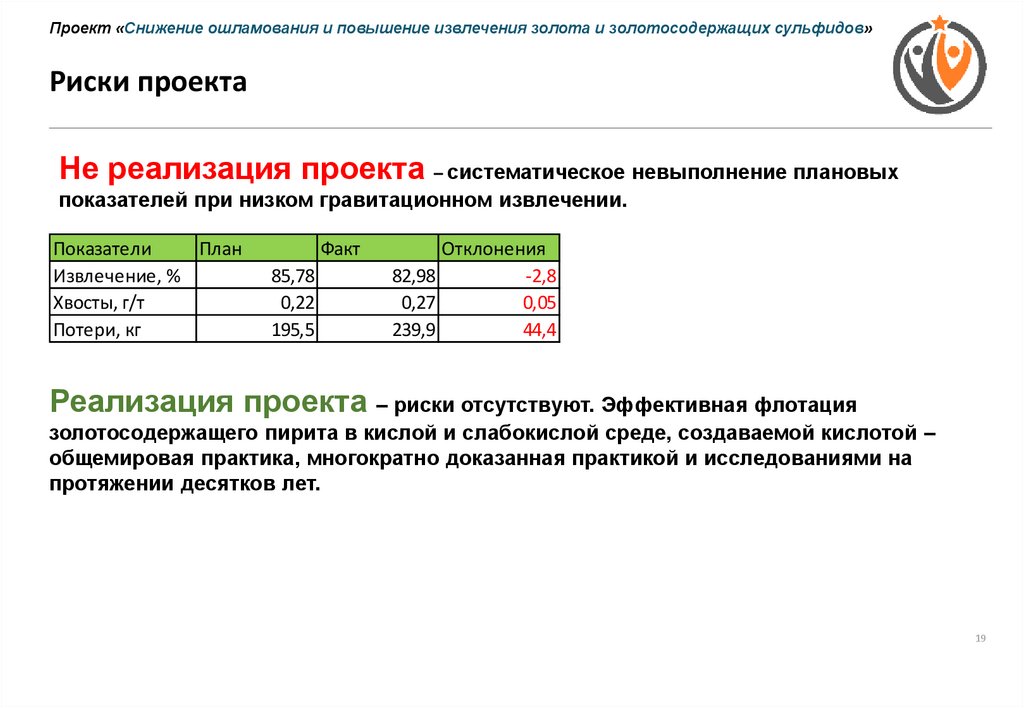 Проект «Снижение ошламования и повышение извлечения золота и золотосодержащих сульфидов»

Риски проекта

Не реализация проекта – систематическое невыполнение плановых показателей при низком гравитационном извлечении.

| Показатели | План | Факт | Отклонения |
|---|---|---|---|
| Извлечение, % | 85,78 | 82,98 | -2,8 |
| Хвосты, г/т | 0,22 | 0,27 | 0,05 |
| Потери, кг | 195,5 | 239,9 | 44,4 |

Реализация проекта – риски отсутствуют. Эффективная флотация золотосодержащего пирита в кислой и слабокислой среде, создаваемой кислотой – общемировая практика, многократно доказанная практикой и исследованиями на протяжении десятков лет.

19